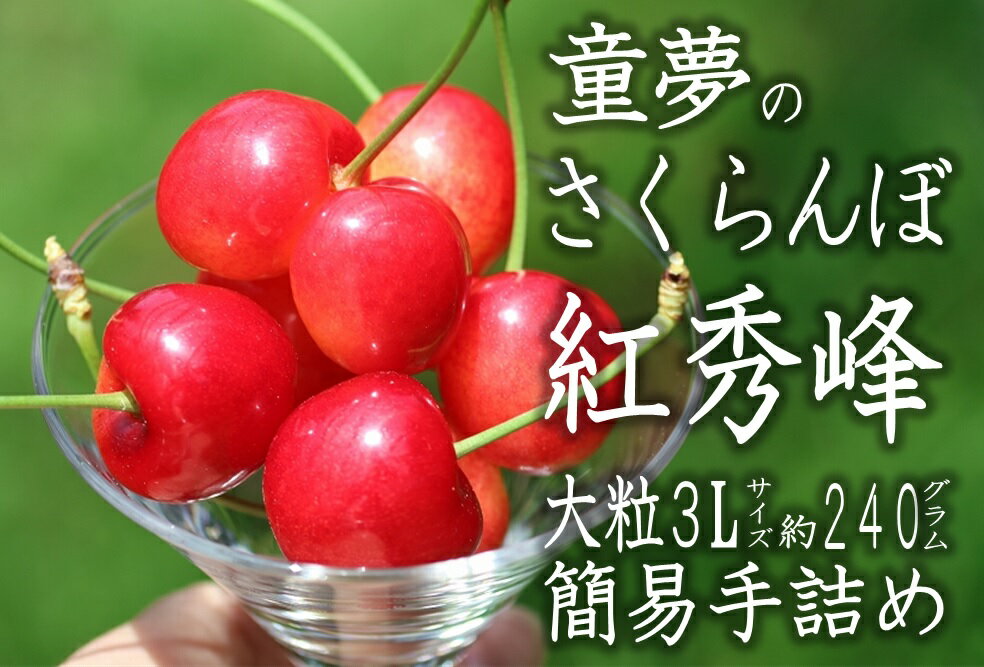 童夢の
さくらんぼ
紅秀峰
大粒3Lサイズ約240グラム
簡易手詰め